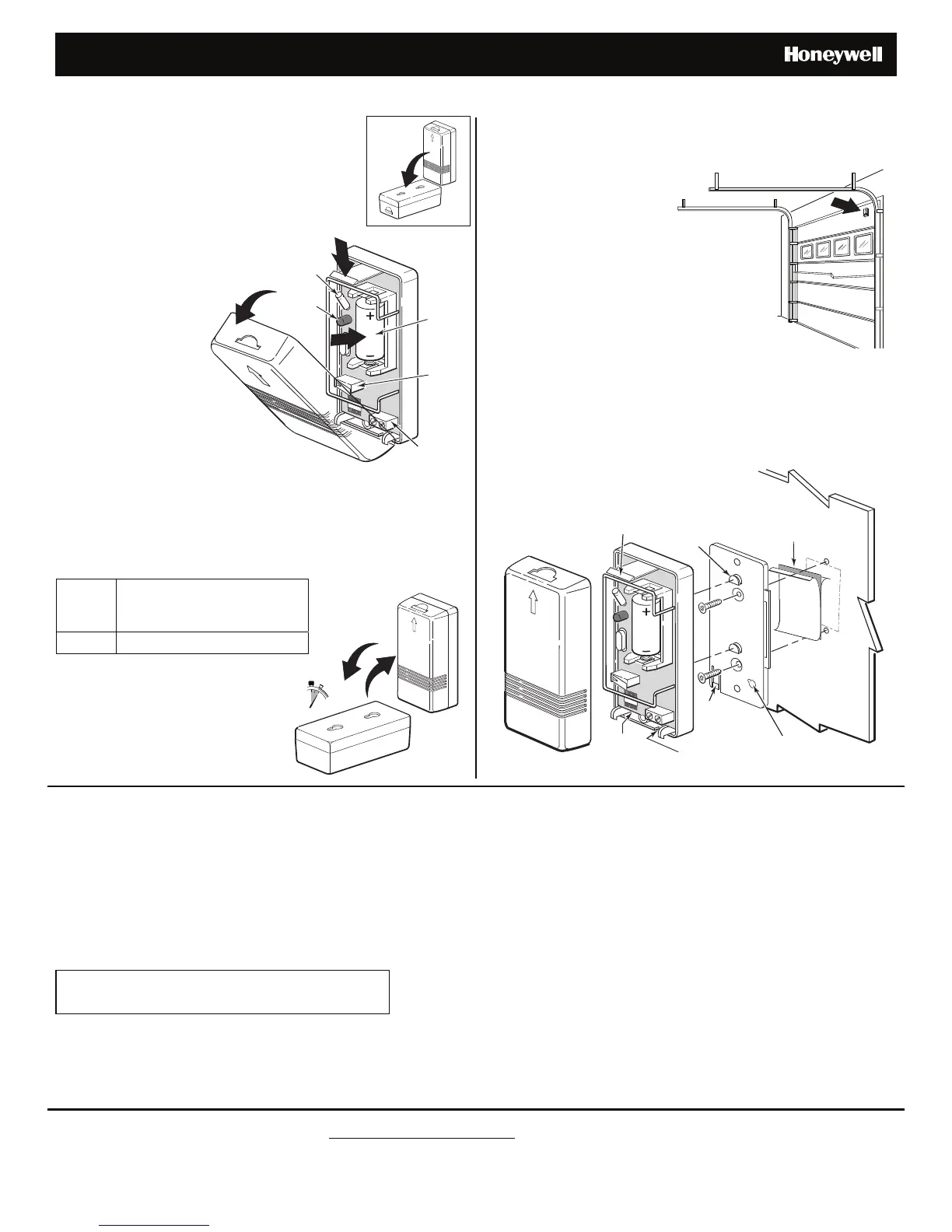 Honeywell